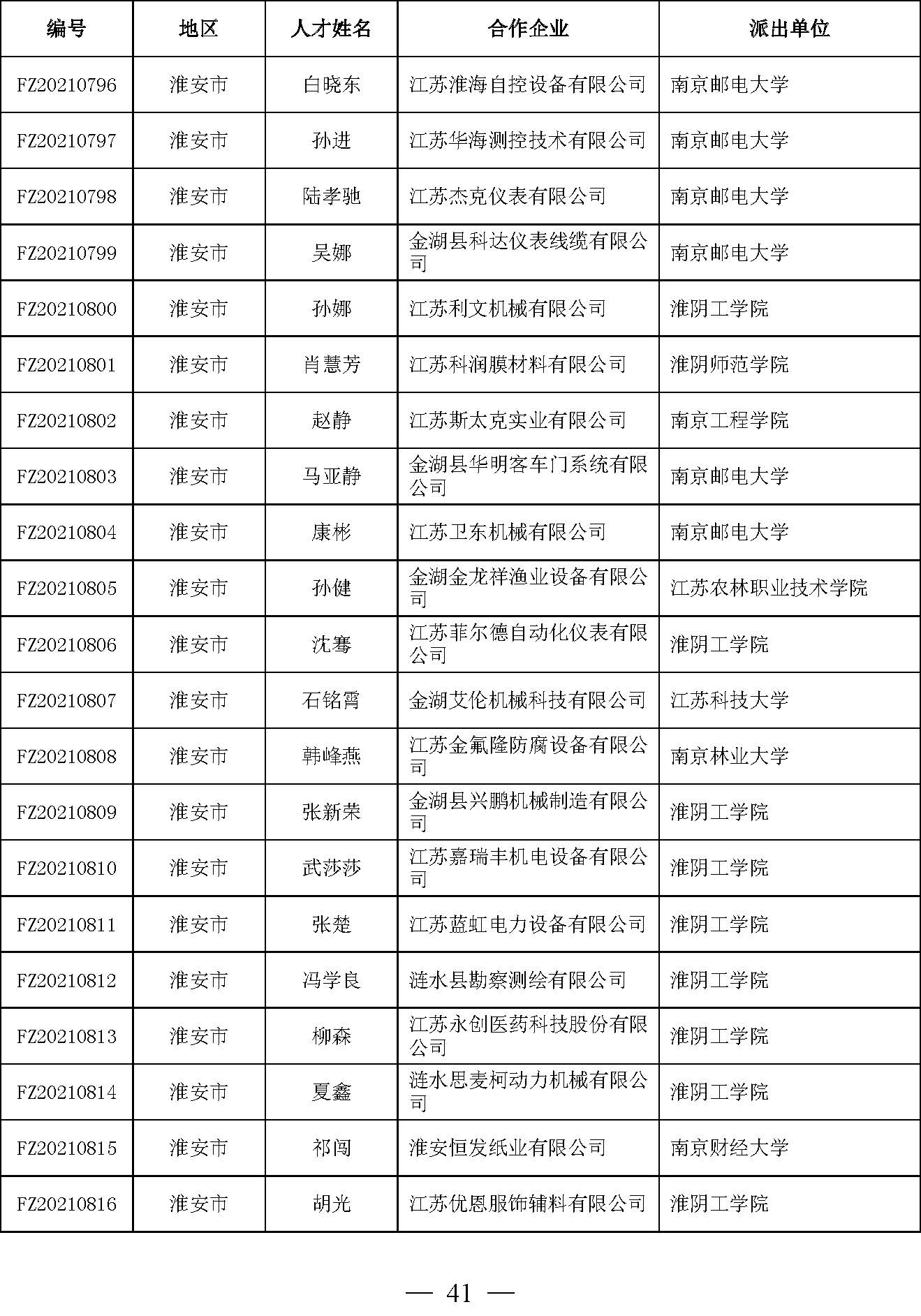 | 编号 | 地区 | 人才姓名 | 合作企业 | 派出单位 |
|---|---|---|---|---|
| FZ20210796 | 淮安市 | 白晓东 | 江苏淮海自控设备有限公司 | 南京邮电大学 |
| FZ20210797 | 淮安市 | 孙进 | 江苏华海测控技术有限公司 | 南京邮电大学 |
| FZ20210798 | 淮安市 | 陆孝驰 | 江苏杰克仪表有限公司 | 南京邮电大学 |
| FZ20210799 | 淮安市 | 吴娜 | 金湖县科达仪表线缆有限公司 | 南京邮电大学 |
| FZ20210800 | 淮安市 | 孙娜 | 江苏利文机械有限公司 | 淮阴工学院 |
| FZ20210801 | 淮安市 | 肖慧芳 | 江苏科润膜材料有限公司 | 淮阴师范学院 |
| FZ20210802 | 淮安市 | 赵静 | 江苏斯太克实业有限公司 | 南京工程学院 |
| FZ20210803 | 淮安市 | 马亚静 | 金湖县华明客车门系统有限公司 | 南京邮电大学 |
| FZ20210804 | 淮安市 | 康彬 | 江苏卫东机械有限公司 | 南京邮电大学 |
| FZ20210805 | 淮安市 | 孙健 | 金湖金龙祥渔业设备有限公司 | 江苏农林职业技术学院 |
| FZ20210806 | 淮安市 | 沈骞 | 江苏菲尔德自动化仪表有限公司 | 淮阴工学院 |
| FZ20210807 | 淮安市 | 石铭霄 | 金湖艾伦机械科技有限公司 | 江苏科技大学 |
| FZ20210808 | 淮安市 | 韩峰燕 | 江苏金氟隆防腐设备有限公司 | 南京林业大学 |
| FZ20210809 | 淮安市 | 张新荣 | 金湖县兴鹏机械制造有限公司 | 淮阴工学院 |
| FZ20210810 | 淮安市 | 武莎莎 | 江苏嘉瑞丰机电设备有限公司 | 淮阴工学院 |
| FZ20210811 | 淮安市 | 张楚 | 江苏蓝虹电力设备有限公司 | 淮阴工学院 |
| FZ20210812 | 淮安市 | 冯学良 | 涟水县勘察测绘有限公司 | 淮阴工学院 |
| FZ20210813 | 淮安市 | 柳森 | 江苏永创医药科技股份有限公司 | 淮阴工学院 |
| FZ20210814 | 淮安市 | 夏鑫 | 涟水思麦柯动力机械有限公司 | 淮阴工学院 |
| FZ20210815 | 淮安市 | 祁闯 | 淮安恒发纸业有限公司 | 南京财经大学 |
| FZ20210816 | 淮安市 | 胡光 | 江苏优恩服饰辅料有限公司 | 淮阴工学院 |

— 41 —